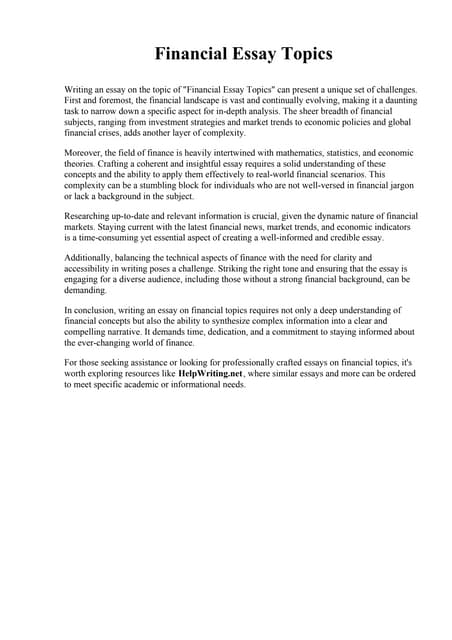 Financial Essay Topics

Writing an essay on the topic of "Financial Essay Topics" can present a unique set of challenges. First and foremost, the financial landscape is vast and continually evolving, making it a daunting task to narrow down a specific aspect for in-depth analysis. The sheer breadth of financial subjects, ranging from investment strategies and market trends to economic policies and global financial crises, adds another layer of complexity.

Moreover, the field of finance is heavily intertwined with mathematics, statistics, and economic theories. Crafting a coherent and insightful essay requires a solid understanding of these concepts and the ability to apply them effectively to real-world financial scenarios. This complexity can be a stumbling block for individuals who are not well-versed in financial jargon or lack a background in the subject.

Researching up-to-date and relevant information is crucial, given the dynamic nature of financial markets. Staying current with the latest financial news, market trends, and economic indicators is a time-consuming yet essential aspect of creating a well-informed and credible essay.

Additionally, balancing the technical aspects of finance with the need for clarity and accessibility in writing poses a challenge. Striking the right tone and ensuring that the essay is engaging for a diverse audience, including those without a strong financial background, can be demanding.

In conclusion, writing an essay on financial topics requires not only a deep understanding of financial concepts but also the ability to synthesize complex information into a clear and compelling narrative. It demands time, dedication, and a commitment to staying informed about the ever-changing world of finance.

For those seeking assistance or looking for professionally crafted essays on financial topics, it's worth exploring resources like HelpWriting.net, where similar essays and more can be ordered to meet specific academic or informational needs.